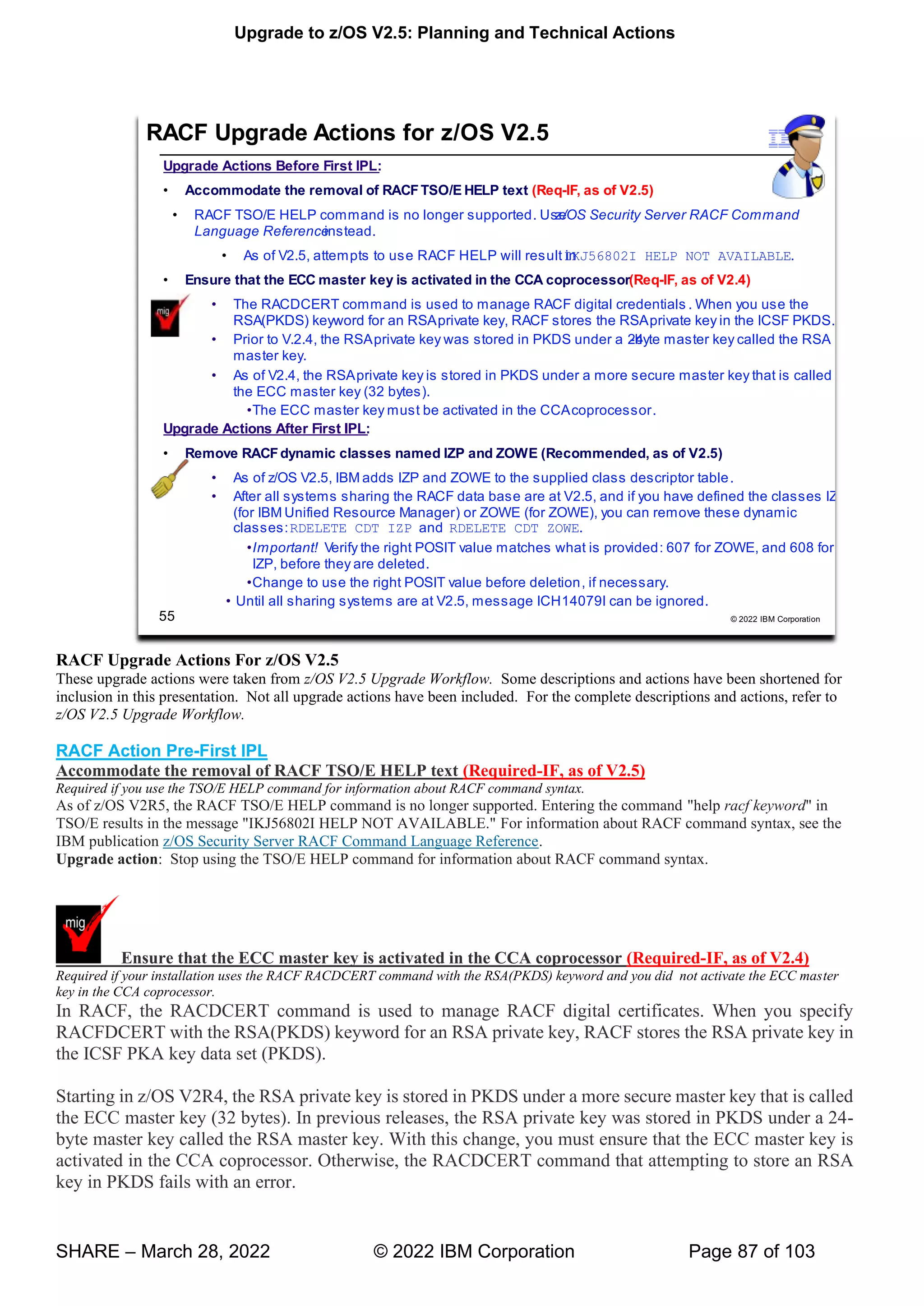 Upgrade to z/OS V2.5: Planning and Technical Actions

RACF Upgrade Actions for z/OS V2.5

Upgrade Actions Before First IPL:

• Accommodate the removal of RACF TSO/E HELP text (Req-IF, as of V2.5)

• RACF TSO/E HELP command is no longer supported. Use z/OS Security Server RACF Command Language Reference instead.

• As of V2.5, attempts to use RACF HELP will result in IKJ56802I HELP NOT AVAILABLE.

• Ensure that the ECC master key is activated in the CCA coprocessor (Req-IF, as of V2.4)

mig

• The RACDCERT command is used to manage RACF digital credentials. When you use the RSA(PKDS) keyword for an RSA private key, RACF stores the RSA private key in the ICSF PKDS.

• Prior to V.2.4, the RSA private key was stored in PKDS under a 24-byte master key called the RSA master key.

• As of V2.4, the RSA private key is stored in PKDS under a more secure master key that is called the ECC master key (32 bytes).

•The ECC master key must be activated in the CCA coprocessor.

Upgrade Actions After First IPL:

• Remove RACF dynamic classes named IZP and ZOWE (Recommended, as of V2.5)

• As of z/OS V2.5, IBM adds IZP and ZOWE to the supplied class descriptor table.

• After all systems sharing the RACF data base are at V2.5, and if you have defined the classes IZ (for IBM Unified Resource Manager) or ZOWE (for ZOWE), you can remove these dynamic classes: RDELETE CDT IZP and RDELETE CDT ZOWE.

•Important! Verify the right POSIT value matches what is provided: 607 for ZOWE, and 608 for IZP, before they are deleted.

•Change to use the right POSIT value before deletion, if necessary.

• Until all sharing systems are at V2.5, message ICH14079I can be ignored.

55

© 2022 IBM Corporation

RACF Upgrade Actions For z/OS V2.5
These upgrade actions were taken from z/OS V2.5 Upgrade Workflow. Some descriptions and actions have been shortened for inclusion in this presentation. Not all upgrade actions have been included. For the complete descriptions and actions, refer to z/OS V2.5 Upgrade Workflow.

RACF Action Pre-First IPL
Accommodate the removal of RACF TSO/E HELP text (Required-IF, as of V2.5)
Required if you use the TSO/E HELP command for information about RACF command syntax.
As of z/OS V2R5, the RACF TSO/E HELP command is no longer supported. Entering the command "help racf keyword" in TSO/E results in the message "IKJ56802I HELP NOT AVAILABLE." For information about RACF command syntax, see the IBM publication z/OS Security Server RACF Command Language Reference.
Upgrade action: Stop using the TSO/E HELP command for information about RACF command syntax.

mig

Ensure that the ECC master key is activated in the CCA coprocessor (Required-IF, as of V2.4)
Required if your installation uses the RACF RACDCERT command with the RSA(PKDS) keyword and you did not activate the ECC master key in the CCA coprocessor.
In RACF, the RACDCERT command is used to manage RACF digital certificates. When you specify RACFDCERT with the RSA(PKDS) keyword for an RSA private key, RACF stores the RSA private key in the ICSF PKA key data set (PKDS).

Starting in z/OS V2R4, the RSA private key is stored in PKDS under a more secure master key that is called the ECC master key (32 bytes). In previous releases, the RSA private key was stored in PKDS under a 24-byte master key called the RSA master key. With this change, you must ensure that the ECC master key is activated in the CCA coprocessor. Otherwise, the RACDCERT command that attempting to store an RSA key in PKDS fails with an error.

SHARE – March 28, 2022 © 2022 IBM Corporation Page 87 of 103